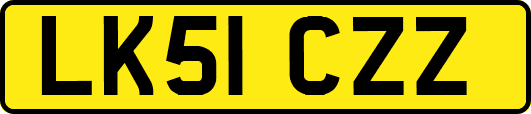 LK51 CZZ